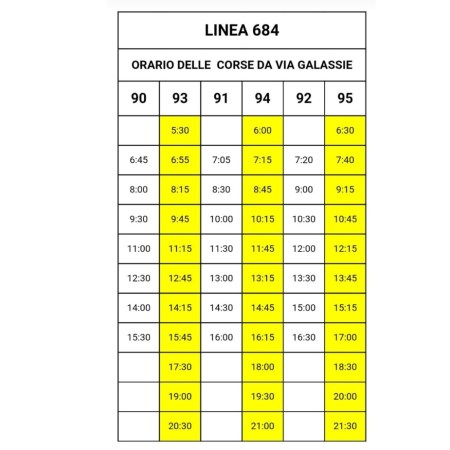 LINEA 684

ORARIO DELLE CORSE DA VIA GALASSIE

| 90 | 93 | 91 | 94 | 92 | 95 |
|---|---|---|---|---|---|
|  | 5:30 |  | 6:00 |  | 6:30 |
| 6:45 | 6:55 | 7:05 | 7:15 | 7:20 | 7:40 |
| 8:00 | 8:15 | 8:30 | 8:45 | 9:00 | 9:15 |
| 9:30 | 9:45 | 10:00 | 10:15 | 10:30 | 10:45 |
| 11:00 | 11:15 | 11:30 | 11:45 | 12:00 | 12:15 |
| 12:30 | 12:45 | 13:00 | 13:15 | 13:30 | 13:45 |
| 14:00 | 14:15 | 14:30 | 14:45 | 15:00 | 15:15 |
| 15:30 | 15:45 | 16:00 | 16:15 | 16:30 | 17:00 |
|  | 17:30 |  | 18:00 |  | 18:30 |
|  | 19:00 |  | 19:30 |  | 20:00 |
|  | 20:30 |  | 21:00 |  | 21:30 |